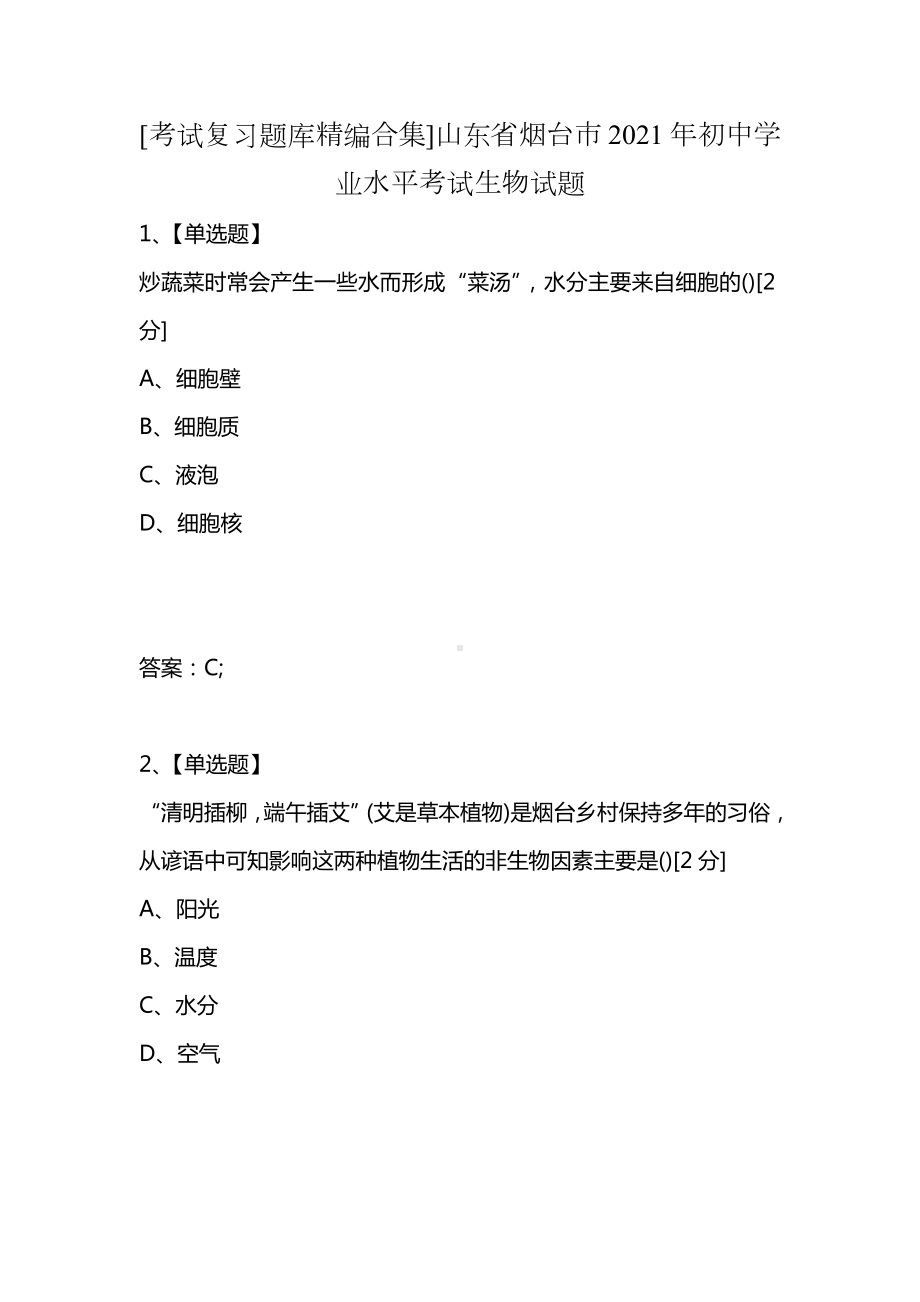 [考试复习题库精编合集]山东省烟台市2021年初中学业水平考试生物试题

1、【单选题】

炒蔬菜时常会产生一些水而形成“菜汤”，水分主要来自细胞的()[2分]

A、细胞壁

B、细胞质

C、液泡

D、细胞核

答案：C;

2、【单选题】

“清明插柳，端午插艾”(艾是草本植物)是烟台乡村保持多年的习俗，从谚语中可知影响这两种植物生活的非生物因素主要是()[2分]

A、阳光

B、温度

C、水分

D、空气